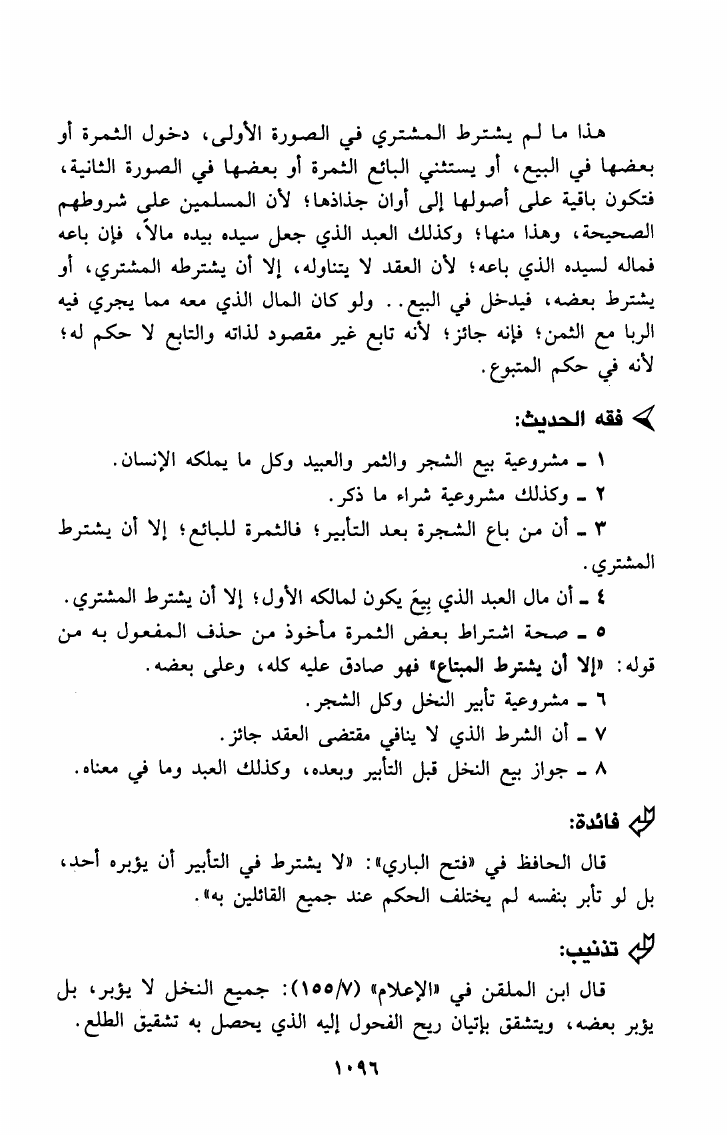 هذا ما لم يشترط المشتري في الصورة الأولى، دخول الثمرة أو بعضها في البيع، أو يستثني البائع الثمرة أو بعضها في الصورة الثانية، فتكون باقية على أصولها إلى أوان جذاذها؛ لأن المسلمين على شروطهم الصحيحة، وهذا منها؛ وكذلك العبد الذي جعل سيده بيده مالاً، فإن باعه فماله لسيده الذي باعه؛ لأن العقد لا يتناوله، إلا أن يشترطه المشتري، أو يشترط بعضه، فيدخل في البيع.. ولو كان المال الذي معه مما يجري فيه الربا مع الثمن؛ فإنه جائز؛ لأنه تابع غير مقصود لذاته والتابع لا حكم له؛ لأنه في حكم المتبوع.

فقه الحديث:

١ ـ مشروعية بيع الشجر والثمر والعبيد وكل ما يملكه الإنسان.

٢ ـ وكذلك مشروعية شراء ما ذكر.

٣ ـ أن من باع الشجرة بعد التأبير؛ فالثمرة للبائع؛ إلا أن يشترط المشتري.

٤ ـ أن مال العبد الذي بِيعَ يكون لمالكه الأول؛ إلا أن يشترط المشتري.

٥ ـ صحة اشتراط بعض الثمرة مأخوذ من حذف المفعول به من قوله: «إلا أن يشترط المبتاع» فهو صادق عليه كله، وعلى بعضه.

٦ ـ مشروعية تأبير النخل وكل الشجر.

٧ ـ أن الشرط الذي لا ينافي مقتضى العقد جائز.

٨ ـ جواز بيع النخل قبل التأبير وبعده، وكذلك العبد وما في معناه.

فائدة:

قال الحافظ في «فتح الباري»: «لا يشترط في التأبير أن يؤبره أحد، بل لو تأبر بنفسه لم يختلف الحكم عند جميع القائلين به».

تذنيب:

قال ابن الملقن في «الإعلام» (١٥٥/٧): جميع النخل لا يؤبر، بل يؤبر بعضه، ويتشقق بإتيان ريح الفحول إليه الذي يحصل به تشقيق الطلع.

١٠٩٦